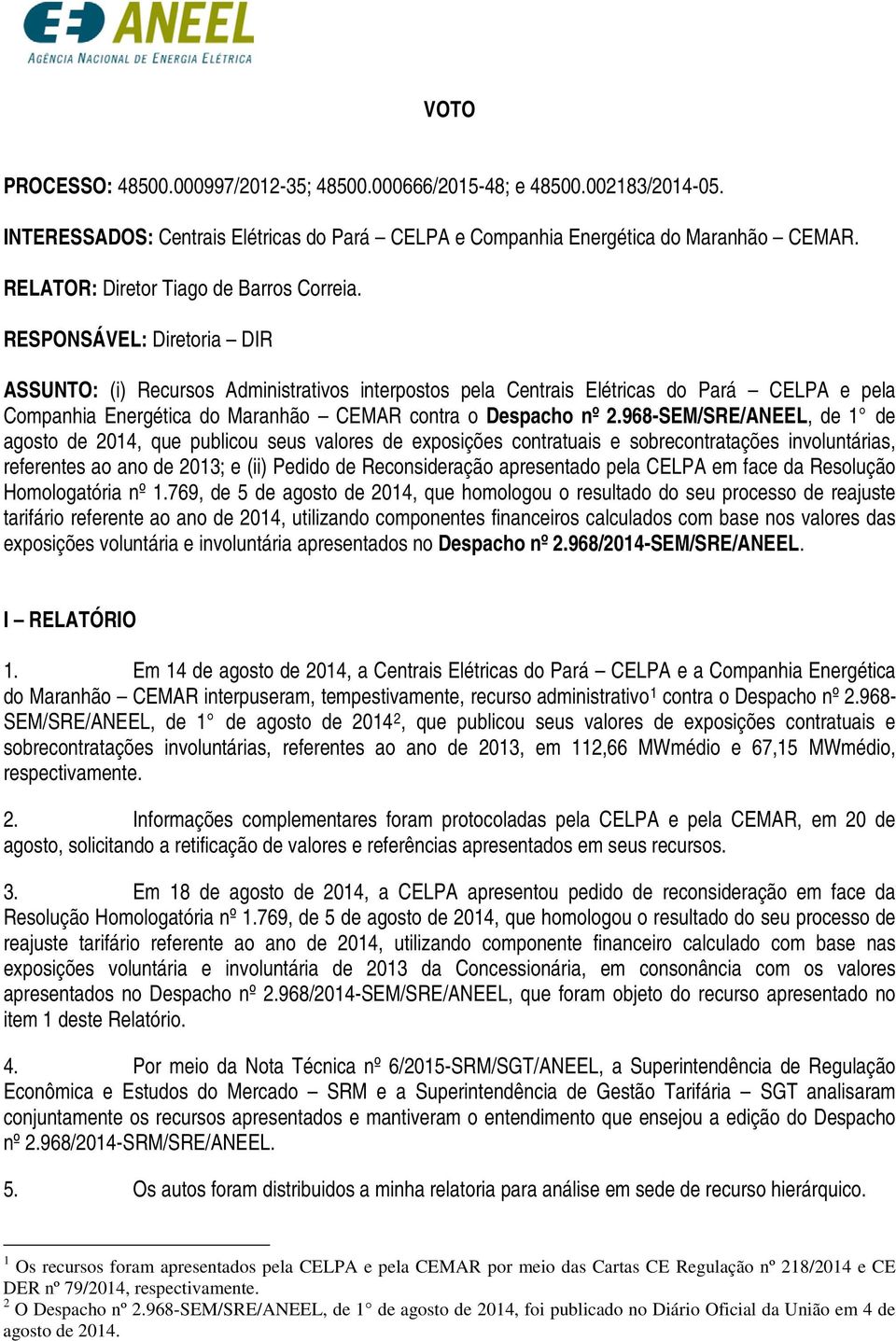 ANEEL
AGÊNCIA NACIONAL DE ENERGIA ELÉTRICA

VOTO

PROCESSO: 48500.000997/2012-35; 48500.000666/2015-48; e 48500.002183/2014-05.

INTERESSADOS: Centrais Elétricas do Pará – CELPA e Companhia Energética do Maranhão – CEMAR.

RELATOR: Diretor Tiago de Barros Correia.

RESPONSÁVEL: Diretoria – DIR

ASSUNTO: (i) Recursos Administrativos interpostos pela Centrais Elétricas do Pará – CELPA e pela Companhia Energética do Maranhão – CEMAR contra o Despacho nº 2.968-SEM/SRE/ANEEL, de 1° de agosto de 2014, que publicou seus valores de exposições contratuais e sobrecontratações involuntárias, referentes ao ano de 2013; e (ii) Pedido de Reconsideração apresentado pela CELPA em face da Resolução Homologatória nº 1.769, de 5 de agosto de 2014, que homologou o resultado do seu processo de reajuste tarifário referente ao ano de 2014, utilizando componentes financeiros calculados com base nos valores das exposições voluntária e involuntária apresentados no Despacho nº 2.968/2014-SEM/SRE/ANEEL.

I – RELATÓRIO

1. Em 14 de agosto de 2014, a Centrais Elétricas do Pará – CELPA e a Companhia Energética do Maranhão – CEMAR interpuseram, tempestivamente, recurso administrativo$^1$ contra o Despacho nº 2.968-SEM/SRE/ANEEL, de 1° de agosto de 2014$^2$, que publicou seus valores de exposições contratuais e sobrecontratações involuntárias, referentes ao ano de 2013, em 112,66 MWmédio e 67,15 MWmédio, respectivamente.

2. Informações complementares foram protocoladas pela CELPA e pela CEMAR, em 20 de agosto, solicitando a retificação de valores e referências apresentados em seus recursos.

3. Em 18 de agosto de 2014, a CELPA apresentou pedido de reconsideração em face da Resolução Homologatória nº 1.769, de 5 de agosto de 2014, que homologou o resultado do seu processo de reajuste tarifário referente ao ano de 2014, utilizando componente financeiro calculado com base nas exposições voluntária e involuntária de 2013 da Concessionária, em consonância com os valores apresentados no Despacho nº 2.968/2014-SEM/SRE/ANEEL, que foram objeto do recurso apresentado no item 1 deste Relatório.

4. Por meio da Nota Técnica nº 6/2015-SRM/SGT/ANEEL, a Superintendência de Regulação Econômica e Estudos do Mercado – SRM e a Superintendência de Gestão Tarifária – SGT analisaram conjuntamente os recursos apresentados e mantiveram o entendimento que ensejou a edição do Despacho nº 2.968/2014-SRM/SRE/ANEEL.

5. Os autos foram distribuidos a minha relatoria para análise em sede de recurso hierárquico.

$^1$ Os recursos foram apresentados pela CELPA e pela CEMAR por meio das Cartas CE Regulação nº 218/2014 e CE DER nº 79/2014, respectivamente.
$^2$ O Despacho nº 2.968-SEM/SRE/ANEEL, de 1° de agosto de 2014, foi publicado no Diário Oficial da União em 4 de agosto de 2014.